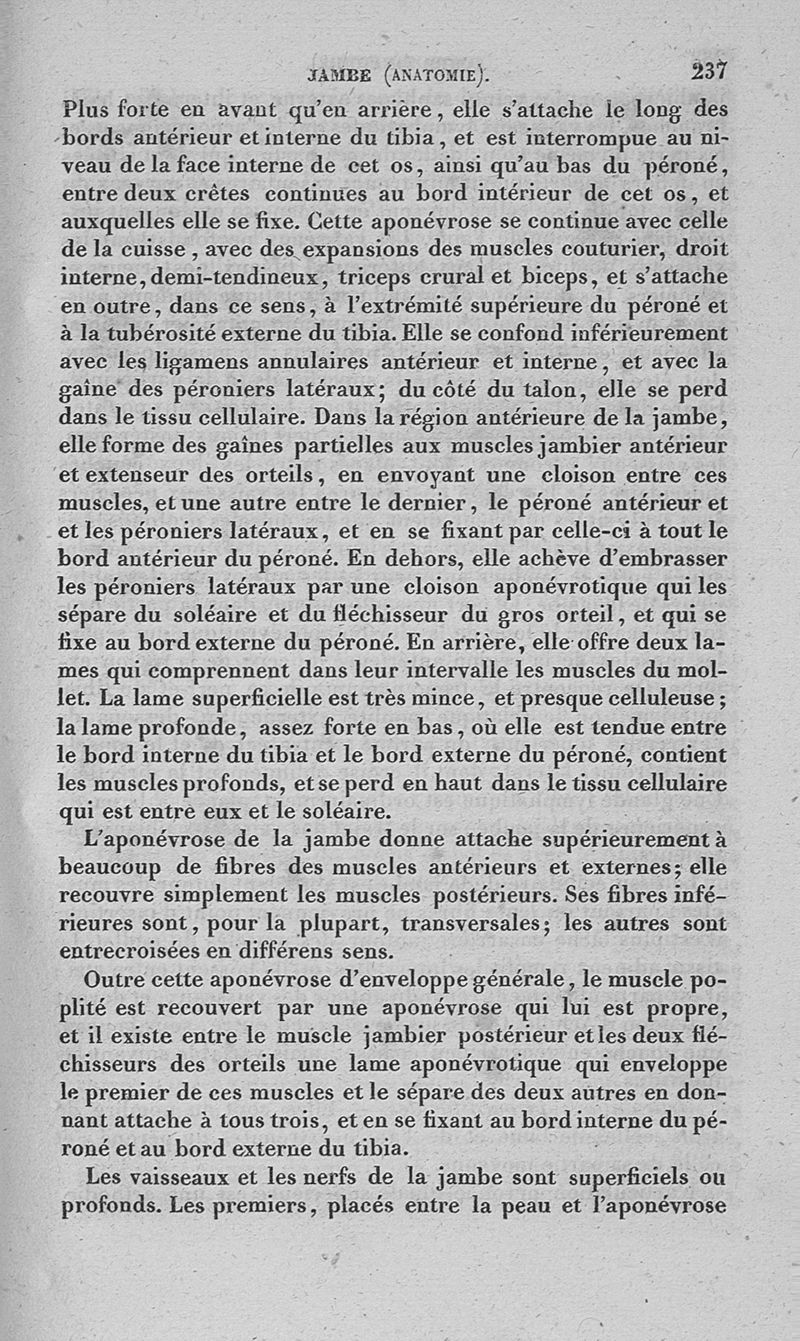 JAMBE (ANATOMIE). 237

Plus forte en avant qu'en arrière, elle s'attache le long des bords antérieur et interne du tibia, et est interrompue au niveau de la face interne de cet os, ainsi qu'au bas du péroné, entre deux crêtes continues au bord intérieur de cet os, et auxquelles elle se fixe. Cette aponévrose se continue avec celle de la cuisse, avec des expansions des muscles couturier, droit interne, demi-tendineux, triceps crural et biceps, et s'attache en outre, dans ce sens, à l'extrémité supérieure du péroné et à la tubérosité externe du tibia. Elle se confond inférieurement avec les ligamens annulaires antérieur et interne, et avec la gaîne des péroniers latéraux; du côté du talon, elle se perd dans le tissu cellulaire. Dans la région antérieure de la jambe, elle forme des gaînes partielles aux muscles jambier antérieur et extenseur des orteils, en envoyant une cloison entre ces muscles, et une autre entre le dernier, le péroné antérieur et et les péroniers latéraux, et en se fixant par celle-ci à tout le bord antérieur du péroné. En dehors, elle achève d'embrasser les péroniers latéraux par une cloison aponévrotique qui les sépare du soléaire et du fléchisseur du gros orteil, et qui se fixe au bord externe du péroné. En arrière, elle offre deux lames qui comprennent dans leur intervalle les muscles du mollet. La lame superficielle est très mince, et presque celluleuse; la lame profonde, assez forte en bas, où elle est tendue entre le bord interne du tibia et le bord externe du péroné, contient les muscles profonds, et se perd en haut dans le tissu cellulaire qui est entre eux et le soléaire.

L'aponévrose de la jambe donne attache supérieurement à beaucoup de fibres des muscles antérieurs et externes; elle recouvre simplement les muscles postérieurs. Ses fibres inférieures sont, pour la plupart, transversales; les autres sont entrecroisées en différens sens.

Outre cette aponévrose d'enveloppe générale, le muscle poplité est recouvert par une aponévrose qui lui est propre, et il existe entre le muscle jambier postérieur et les deux fléchisseurs des orteils une lame aponévrotique qui enveloppe le premier de ces muscles et le sépare des deux autres en donnant attache à tous trois, et en se fixant au bord interne du péroné et au bord externe du tibia.

Les vaisseaux et les nerfs de la jambe sont superficiels ou profonds. Les premiers, placés entre la peau et l'aponévrose